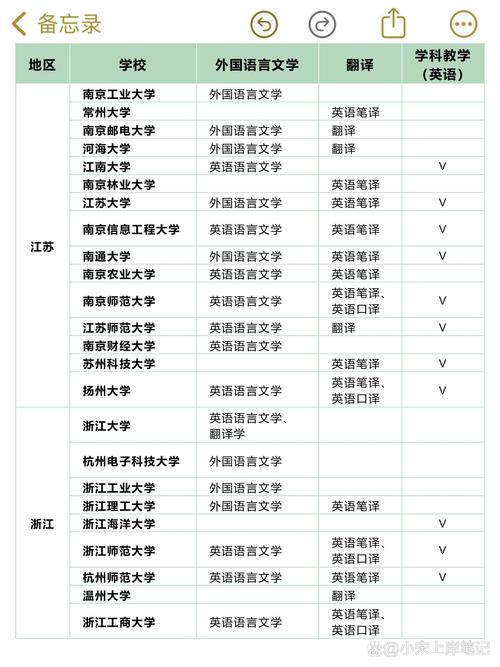 备忘录

| 地区 | 学校 | 外国语言文学 | 翻译 | 学科教学（英语） |
|---|---|---|---|---|
| 江苏 | 南京工业大学 | 外国语言文学 | | |
| | 常州大学 | | 英语笔译 | |
| | 南京邮电大学 | 外国语言文学 | 翻译 | |
| | 河海大学 | 外国语言文学 | 翻译 | |
| | 江南大学 | 英语语言文学 | | V |
| | 南京林业大学 | | 英语笔译 | |
| | 江苏大学 | 外国语言文学 | 英语笔译 | V |
| | 南京信息工程大学 | 英语语言文学 | 英语笔译 | V |
| | 南通大学 | 外国语言文学 | 英语笔译 | V |
| | 南京农业大学 | 英语语言文学 | 英语笔译 | |
| | 南京师范大学 | 英语语言文学 | 英语笔译、英语口译 | V |
| | 江苏师范大学 | 英语语言文学 | 翻译 | V |
| | 南京财经大学 | 英语语言文学 | | |
| | 苏州科技大学 | | 英语笔译 | V |
| | 扬州大学 | 英语语言文学 | 英语笔译、英语口译 | V |
| 浙江 | 浙江大学 | 英语语言文学、翻译学 | | |
| | 杭州电子科技大学 | 外国语言文学 | | |
| | 浙江工业大学 | 外国语言文学 | | |
| | 浙江理工大学 | 外国语言文学 | 英语笔译 | |
| | 浙江海洋大学 | | | V |
| | 浙江师范大学 | 英语语言文学 | 英语笔译、英语口译 | V |
| | 杭州师范大学 | 英语语言文学 | 英语笔译 | V |
| | 温州大学 | | 翻译 | |
| | 浙江工商大学 | 英语语言文学 | 英语笔译、英语口译 | |

@小宋上岸笔记